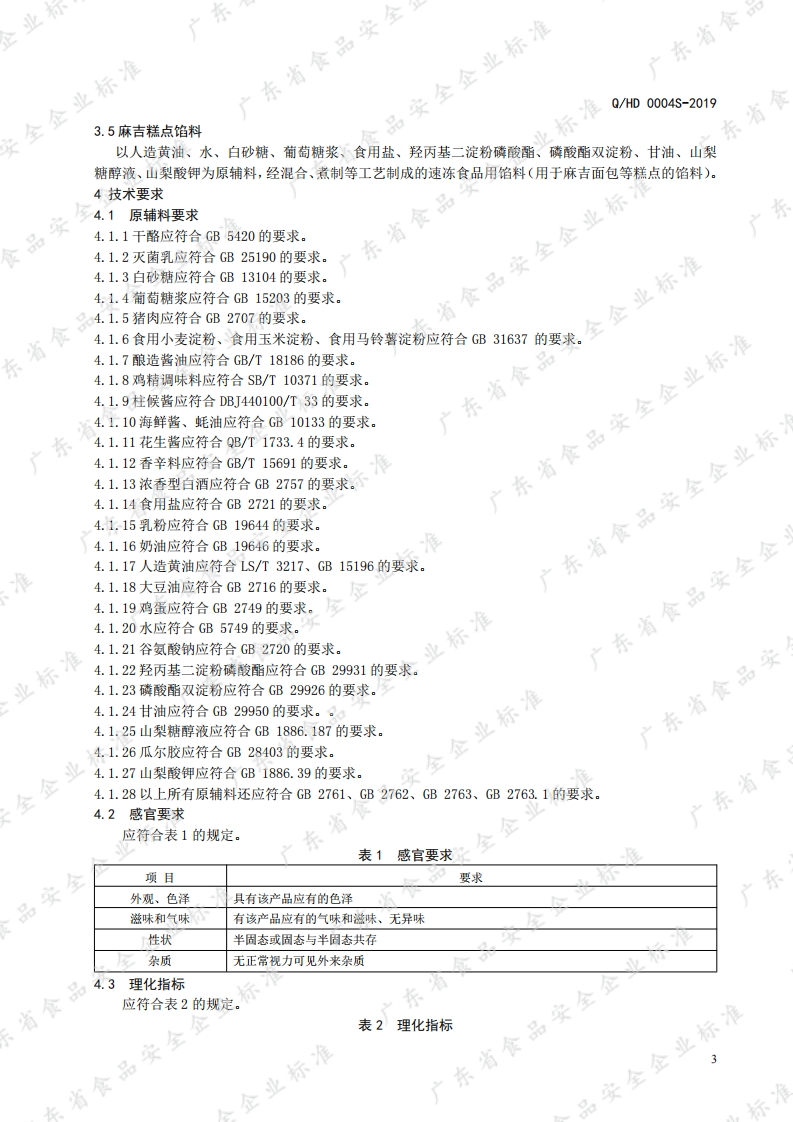 广东省食品安全企业标准

Q/HD 0004S-2019

3.5 麻吉糕点馅料

以人造黄油、水、白砂糖、葡萄糖浆、食用盐、羟丙基二淀粉磷酸酯、磷酸酯双淀粉、甘油、山梨糖醇液、山梨酸钾为原辅料，经混合、煮制等工艺制成的速冻食品用馅料（用于麻吉面包等糕点的馅料）。

4 技术要求

4.1 原辅料要求

4.1.1 干酪应符合 GB 5420 的要求。
4.1.2 灭菌乳应符合 GB 25190 的要求。
4.1.3 白砂糖应符合 GB 13104 的要求。
4.1.4 葡萄糖浆应符合 GB 15203 的要求。
4.1.5 猪肉应符合 GB 2707 的要求。
4.1.6 食用小麦淀粉、食用玉米淀粉、食用马铃薯淀粉应符合 GB 31637 的要求。
4.1.7 酿造酱油应符合 GB/T 18186 的要求。
4.1.8 鸡精调味料应符合 SB/T 10371 的要求。
4.1.9 柱候酱应符合 DBJ440100/T 33 的要求。
4.1.10 海鲜酱、蚝油应符合 GB 10133 的要求。
4.1.11 花生酱应符合 QB/T 1733.4 的要求。
4.1.12 香辛料应符合 GB/T 15691 的要求。
4.1.13 浓香型白酒应符合 GB 2757 的要求。
4.1.14 食用盐应符合 GB 2721 的要求。
4.1.15 乳粉应符合 GB 19644 的要求。
4.1.16 奶油应符合 GB 19646 的要求。
4.1.17 人造黄油应符合 LS/T 3217、GB 15196 的要求。
4.1.18 大豆油应符合 GB 2716 的要求。
4.1.19 鸡蛋应符合 GB 2749 的要求。
4.1.20 水应符合 GB 5749 的要求。
4.1.21 谷氨酸钠应符合 GB 2720 的要求。
4.1.22 羟丙基二淀粉磷酸酯应符合 GB 29931 的要求。
4.1.23 磷酸酯双淀粉应符合 GB 29926 的要求。
4.1.24 甘油应符合 GB 29950 的要求。。
4.1.25 山梨糖醇液应符合 GB 1886.187 的要求。
4.1.26 瓜尔胶应符合 GB 28403 的要求。
4.1.27 山梨酸钾应符合 GB 1886.39 的要求。
4.1.28 以上所有原辅料还应符合 GB 2761、GB 2762、GB 2763、GB 2763.1 的要求。

4.2 感官要求

应符合表 1 的规定。

表 1 感官要求

| 项 目 | 要求 |
|---|---|
| 外观、色泽 | 具有该产品应有的色泽 |
| 滋味和气味 | 有该产品应有的气味和滋味、无异味 |
| 性状 | 半固态或固态与半固态共存 |
| 杂质 | 无正常视力可见外来杂质 |

4.3 理化指标

应符合表 2 的规定。

表 2 理化指标

3